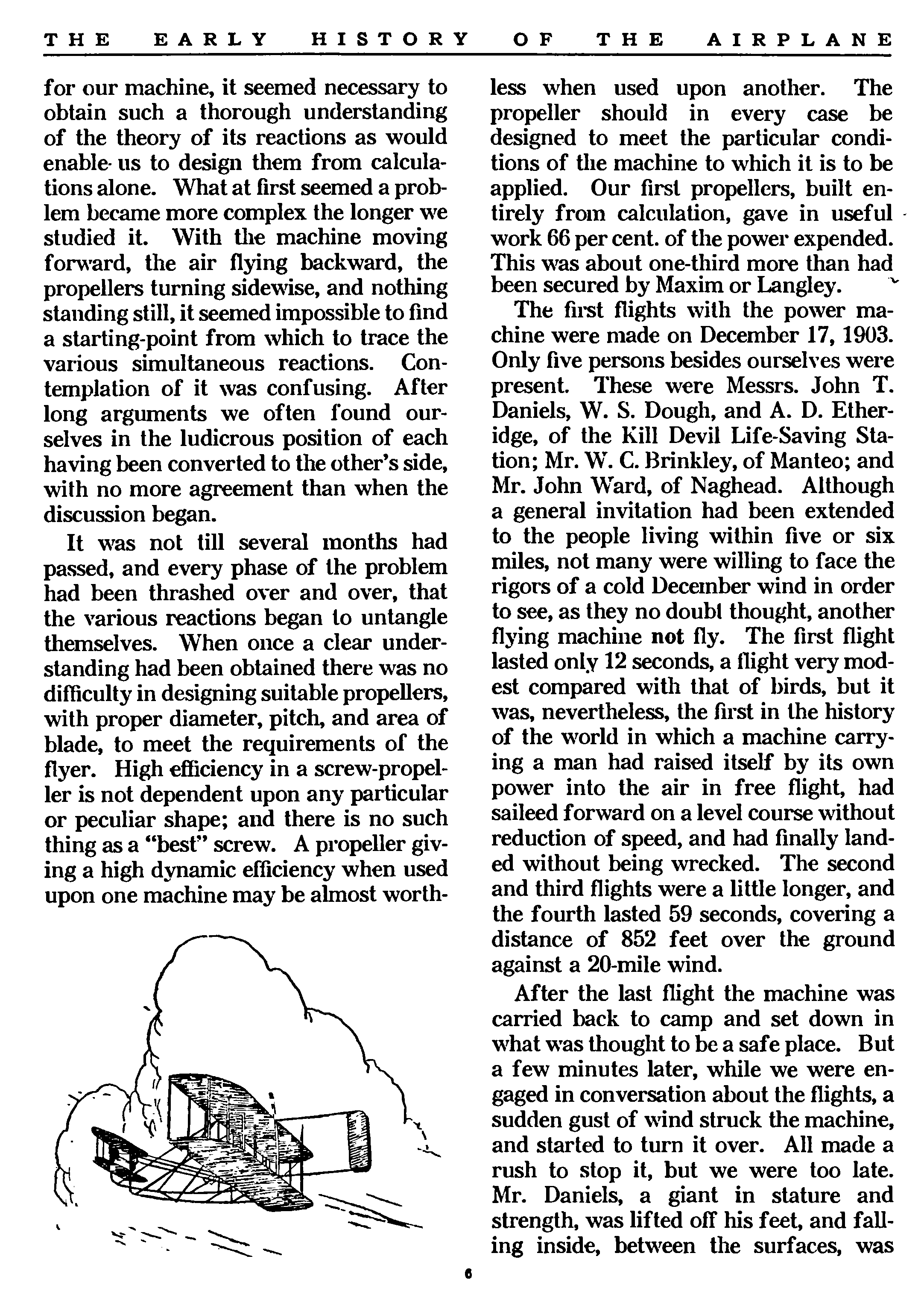 THE EARLY HISTORY OF THE AIRPLANE

for our machine, it seemed necessary to obtain such a thorough understanding of the theory of its reactions as would enable us to design them from calculations alone. What at first seemed a problem became more complex the longer we studied it. With the machine moving forward, the air flying backward, the propellers turning sidewise, and nothing standing still, it seemed impossible to find a starting-point from which to trace the various simultaneous reactions. Contemplation of it was confusing. After long arguments we often found ourselves in the ludicrous position of each having been converted to the other's side, with no more agreement than when the discussion began.

It was not till several months had passed, and every phase of the problem had been thrashed over and over, that the various reactions began to untangle themselves. When once a clear understanding had been obtained there was no difficulty in designing suitable propellers, with proper diameter, pitch, and area of blade, to meet the requirements of the flyer. High efficiency in a screw-propeller is not dependent upon any particular or peculiar shape; and there is no such thing as a "best" screw. A propeller giving a high dynamic efficiency when used upon one machine may be almost worthless when used upon another. The propeller should in every case be designed to meet the particular conditions of the machine to which it is to be applied. Our first propellers, built entirely from calculation, gave in useful work 66 per cent. of the power expended. This was about one-third more than had been secured by Maxim or Langley.

The first flights with the power machine were made on December 17, 1903. Only five persons besides ourselves were present. These were Messrs. John T. Daniels, W. S. Dough, and A. D. Etheridge, of the Kill Devil Life-Saving Station; Mr. W. C. Brinkley, of Manteo; and Mr. John Ward, of Naghead. Although a general invitation had been extended to the people living within five or six miles, not many were willing to face the rigors of a cold December wind in order to see, as they no doubt thought, another flying machine not fly. The first flight lasted only 12 seconds, a flight very modest compared with that of birds, but it was, nevertheless, the first in the history of the world in which a machine carrying a man had raised itself by its own power into the air in free flight, had saileed forward on a level course without reduction of speed, and had finally landed without being wrecked. The second and third flights were a little longer, and the fourth lasted 59 seconds, covering a distance of 852 feet over the ground against a 20-mile wind.

After the last flight the machine was carried back to camp and set down in what was thought to be a safe place. But a few minutes later, while we were engaged in conversation about the flights, a sudden gust of wind struck the machine, and started to turn it over. All made a rush to stop it, but we were too late. Mr. Daniels, a giant in stature and strength, was lifted off his feet, and falling inside, between the surfaces, was

6